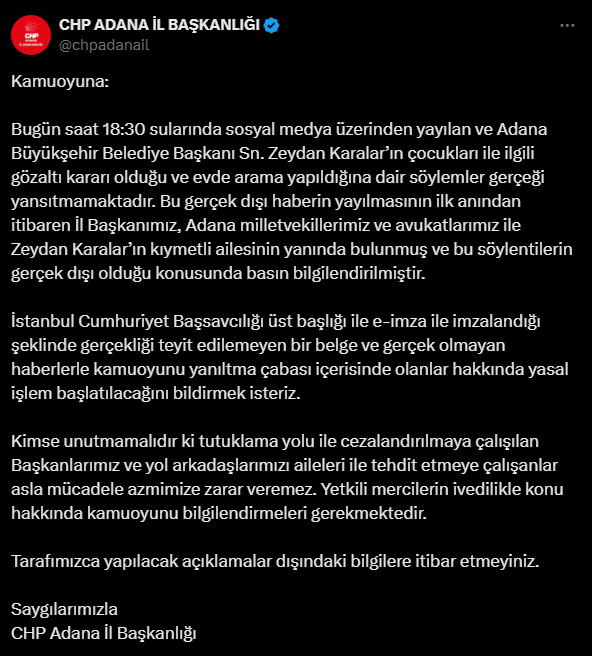 CHP ADANA İL BAŞKANLIĞI
@chpadanail

Kamuoyuna:

Bugün saat 18:30 sularında sosyal medya üzerinden yayılan ve Adana Büyükşehir Belediye Başkanı Sn. Zeydan Karalar'ın çocukları ile ilgili gözaltı kararı olduğu ve evde arama yapıldığına dair söylemler gerçeği yansıtmamaktadır. Bu gerçek dışı haberin yayılmasının ilk anından itibaren İl Başkanımız, Adana milletvekillerimiz ve avukatlarımız ile Zeydan Karalar'ın kıymetli ailesinin yanında bulunmuş ve bu söylentilerin gerçek dışı olduğu konusunda basın bilgilendirilmiştir.

İstanbul Cumhuriyet Başsavcılığı üst başlığı ile e-imza ile imzalandığı şeklinde gerçekliği teyit edilemeyen bir belge ve gerçek olmayan haberlerle kamuoyunu yanıltma çabası içerisinde olanlar hakkında yasal işlem başlatılacağını bildirmek isteriz.

Kimse unutmamalıdır ki tutuklama yolu ile cezalandırılmaya çalışılan Başkanlarımız ve yol arkadaşlarımızı aileleri ile tehdit etmeye çalışanlar asla mücadele azmimize zarar veremez. Yetkili mercilerin ivedilikle konu hakkında kamuoyunu bilgilendirmeleri gerekmektedir.

Tarafımızca yapılacak açıklamalar dışındaki bilgilere itibar etmeyiniz.

Saygılarımızla
CHP Adana İl Başkanlığı